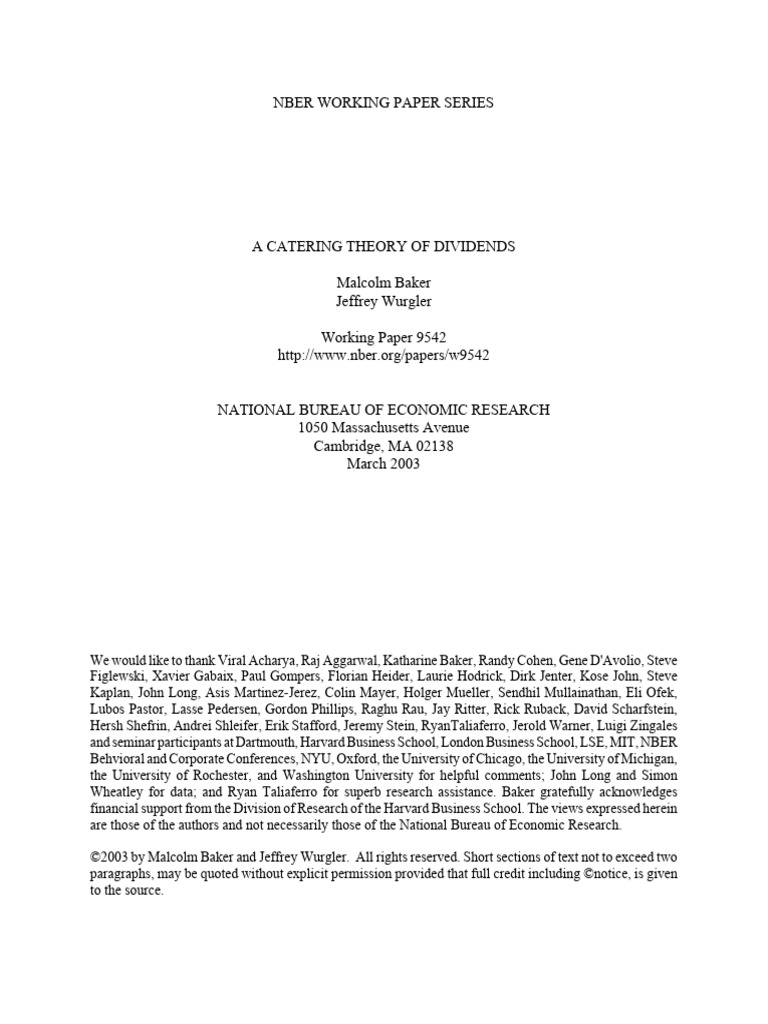 NBER WORKING PAPER SERIES

A CATERING THEORY OF DIVIDENDS

Malcolm Baker
Jeffrey Wurgler

Working Paper 9542
http://www.nber.org/papers/w9542

NATIONAL BUREAU OF ECONOMIC RESEARCH
1050 Massachusetts Avenue
Cambridge, MA 02138
March 2003

We would like to thank Viral Acharya, Raj Aggarwal, Katharine Baker, Randy Cohen, Gene D'Avolio, Steve Figlewski, Xavier Gabaix, Paul Gompers, Florian Heider, Laurie Hodrick, Dirk Jenter, Kose John, Steve Kaplan, John Long, Asis Martinez-Jerez, Colin Mayer, Holger Mueller, Sendhil Mullainathan, Eli Ofek, Lubos Pastor, Lasse Pedersen, Gordon Phillips, Raghu Rau, Jay Ritter, Rick Ruback, David Scharfstein, Hersh Shefrin, Andrei Shleifer, Erik Stafford, Jeremy Stein, RyanTaliaferro, Jerold Warner, Luigi Zingales and seminar participants at Dartmouth, Harvard Business School, London Business School, LSE, MIT, NBER Behvioral and Corporate Conferences, NYU, Oxford, the University of Chicago, the University of Michigan, the University of Rochester, and Washington University for helpful comments; John Long and Simon Wheatley for data; and Ryan Taliaferro for superb research assistance. Baker gratefully acknowledges financial support from the Division of Research of the Harvard Business School. The views expressed herein are those of the authors and not necessarily those of the National Bureau of Economic Research.

©2003 by Malcolm Baker and Jeffrey Wurgler. All rights reserved. Short sections of text not to exceed two paragraphs, may be quoted without explicit permission provided that full credit including ©notice, is given to the source.